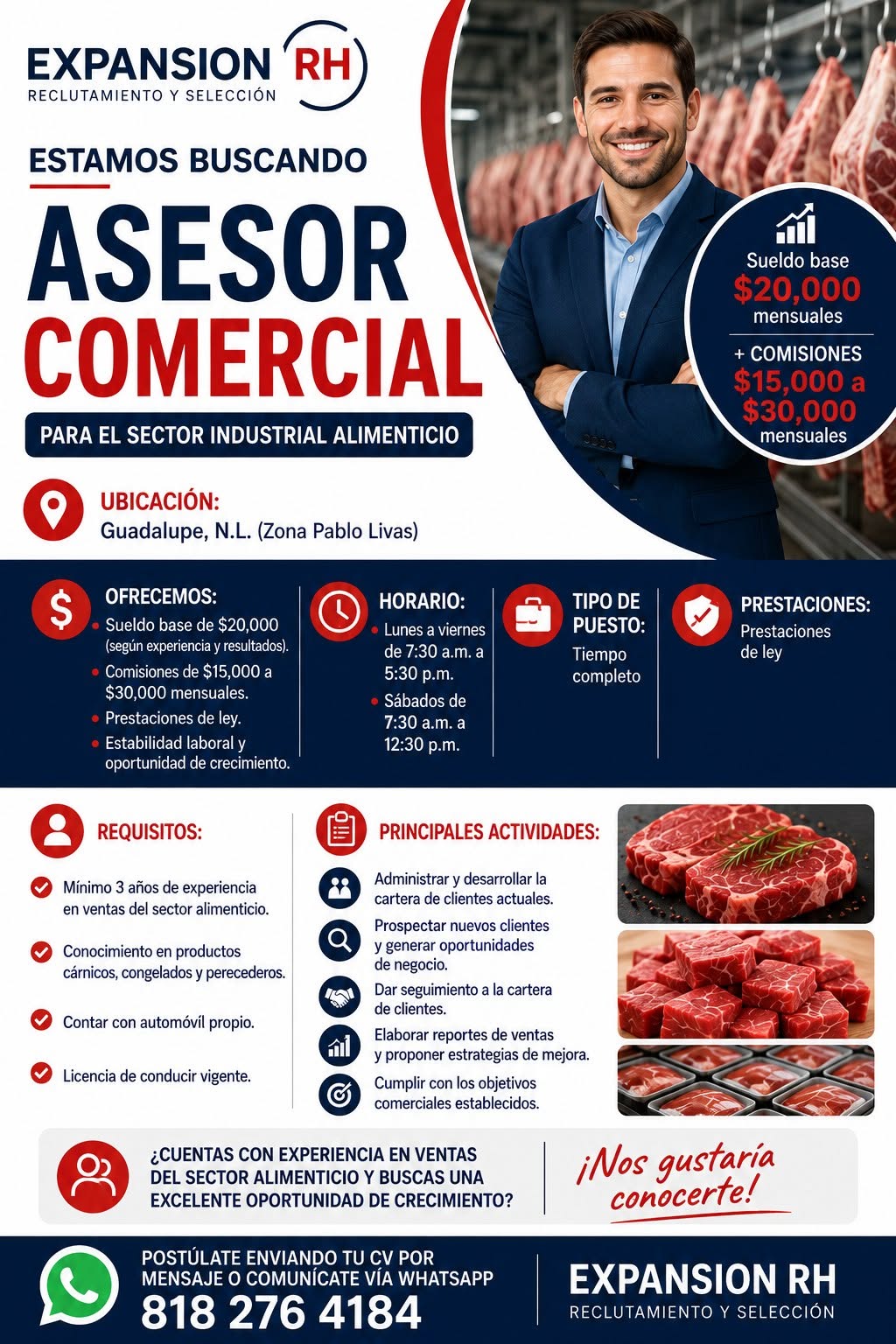 EXPANSION RH
RECLUTAMIENTO Y SELECCIÓN

ESTAMOS BUSCANDO

ASESOR COMERCIAL

PARA EL SECTOR INDUSTRIAL ALIMENTICIO

Sueldo base
$20,000
mensuales

+ COMISIONES
$15,000 a $30,000
mensuales

UBICACIÓN:
Guadalupe, N.L. (Zona Pablo Livas)

OFRECEMOS:
• Sueldo base de $20,000 (según experiencia y resultados).
• Comisiones de $15,000 a $30,000 mensuales.
• Prestaciones de ley.
• Estabilidad laboral y oportunidad de crecimiento.

HORARIO:
• Lunes a viernes de 7:30 a.m. a 5:30 p.m.
• Sábados de 7:30 a.m. a 12:30 p.m.

TIPO DE PUESTO:
Tiempo completo

PRESTACIONES:
Prestaciones de ley

REQUISITOS:
Mínimo 3 años de experiencia en ventas del sector alimenticio.
Conocimiento en productos cárnicos, congelados y perecederos.
Contar con automóvil propio.
Licencia de conducir vigente.

PRINCIPALES ACTIVIDADES:
Administrar y desarrollar la cartera de clientes actuales.
Prospectar nuevos clientes y generar oportunidades de negocio.
Dar seguimiento a la cartera de clientes.
Elaborar reportes de ventas y proponer estrategias de mejora.
Cumplir con los objetivos comerciales establecidos.

¿CUENTAS CON EXPERIENCIA EN VENTAS DEL SECTOR ALIMENTICIO Y BUSCAS UNA EXCELENTE OPORTUNIDAD DE CRECIMIENTO?

¡Nos gustaría conocerte!

POSTÚLATE ENVIANDO TU CV POR MENSAJE O COMUNÍCATE VÍA WHATSAPP
818 276 4184

EXPANSION RH
RECLUTAMIENTO Y SELECCIÓN